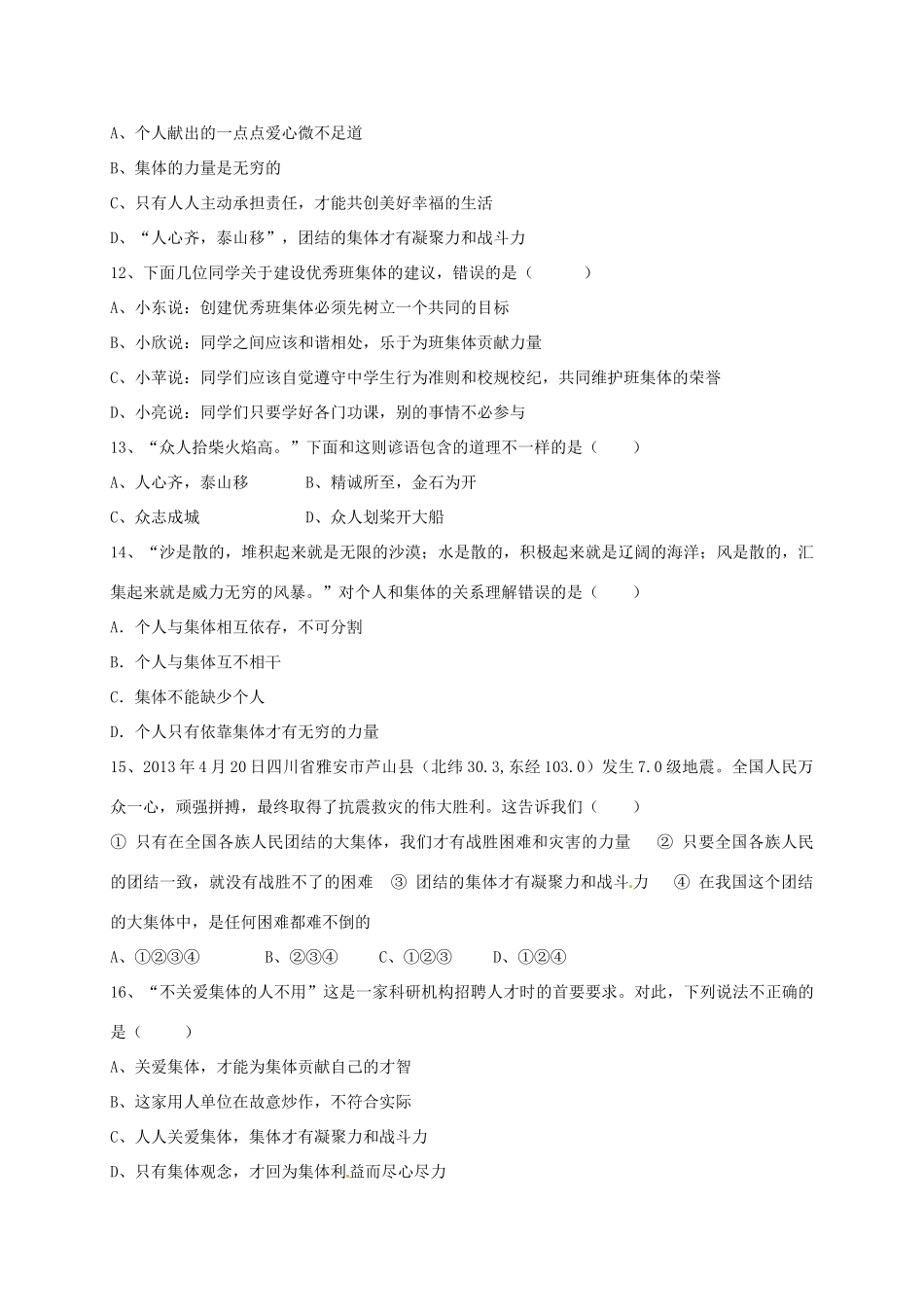 A、个人献出的一点点爱心微不足道

B、集体的力量是无穷的

C、只有人人主动承担责任，才能共创美好幸福的生活

D、“人心齐，泰山移”，团结的集体才有凝聚力和战斗力

12、下面几位同学关于建设优秀班集体的建议，错误的是（　　）

A、小东说：创建优秀班集体必须先树立一个共同的目标

B、小欣说：同学之间应该和谐相处，乐于为班集体贡献力量

C、小苹说：同学们应该自觉遵守中学生行为准则和校规校纪，共同维护班集体的荣誉

D、小亮说：同学们只要学好各门功课，别的事情不必参与

13、“众人拾柴火焰高。”下面和这则谚语包含的道理不一样的是（　　）

A、人心齐，泰山移　　B、精诚所至，金石为开

C、众志成城　　D、众人划桨开大船

14、“沙是散的，堆积起来就是无限的沙漠；水是散的，积极起来就是辽阔的海洋；风是散的，汇集起来就是威力无穷的风暴。”对个人和集体的关系理解错误的是（　　）

A. 个人与集体相互依存，不可分割

B. 个人与集体互不相干

C. 集体不能缺少个人

D. 个人只有依靠集体才有无穷的力量

15、2013年4月20日四川省雅安市芦山县（北纬30.3,东经103.0）发生7.0级地震。全国人民万众一心，顽强拼搏，最终取得了抗震救灾的伟大胜利。这告诉我们（　　）

① 只有在全国各族人民团结的大集体，我们才有战胜困难和灾害的力量　② 只要全国各族人民的团结一致，就没有战胜不了的困难　③ 团结的集体才有凝聚力和战斗力　④ 在我国这个团结的大集体中，是任何困难都难不倒的

A、①②③④　　B、②③④　　C、①②③　　D、①②④

16、“不关爱集体的人不用”这是一家科研机构招聘人才时的首要要求。对此，下列说法不正确的是（　　）

A、关爱集体，才能为集体贡献自己的才智

B、这家用人单位在故意炒作，不符合实际

C、人人关爱集体，集体才有凝聚力和战斗力

D、只有集体观念，才回为集体利益而尽心尽力